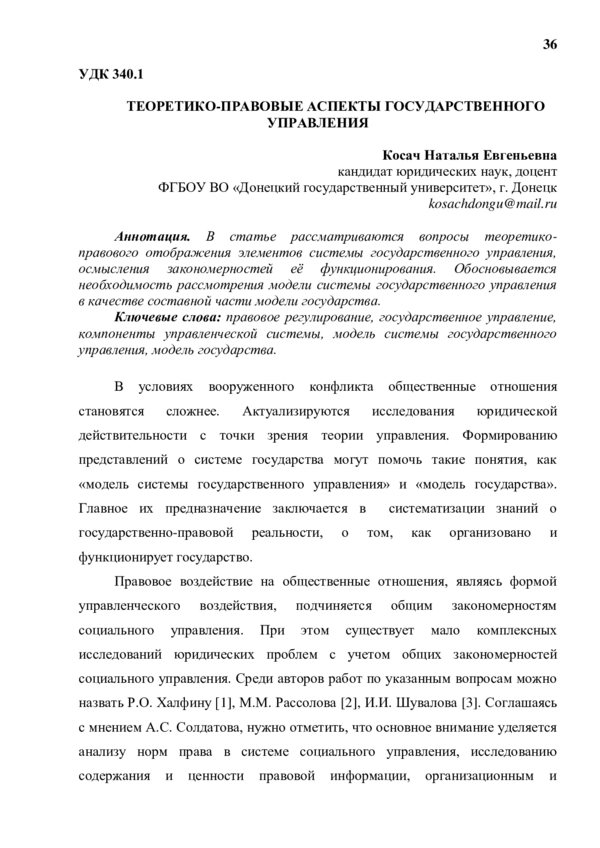 36

УДК 340.1

ТЕОРЕТИКО-ПРАВОВЫЕ АСПЕКТЫ ГОСУДАРСТВЕННОГО УПРАВЛЕНИЯ

Косач Наталья Евгеньевна
кандидат юридических наук, доцент
ФГБОУ ВО «Донецкий государственный университет», г. Донецк
kosachdongu@mail.ru

Аннотация. В статье рассматриваются вопросы теоретико-правового отображения элементов системы государственного управления, осмысления закономерностей её функционирования. Обосновывается необходимость рассмотрения модели системы государственного управления в качестве составной части модели государства.

Ключевые слова: правовое регулирование, государственное управление, компоненты управленческой системы, модель системы государственного управления, модель государства.

В условиях вооруженного конфликта общественные отношения становятся сложнее. Актуализируются исследования юридической действительности с точки зрения теории управления. Формированию представлений о системе государства могут помочь такие понятия, как «модель системы государственного управления» и «модель государства». Главное их предназначение заключается в систематизации знаний о государственно-правовой реальности, о том, как организовано и функционирует государство.

Правовое воздействие на общественные отношения, являясь формой управленческого воздействия, подчиняется общим закономерностям социального управления. При этом существует мало комплексных исследований юридических проблем с учетом общих закономерностей социального управления. Среди авторов работ по указанным вопросам можно назвать Р.О. Халфину [1], М.М. Рассолова [2], И.И. Шувалова [3]. Соглашаясь с мнением А.С. Солдатова, нужно отметить, что основное внимание уделяется анализу норм права в системе социального управления, исследованию содержания и ценности правовой информации, организационным и